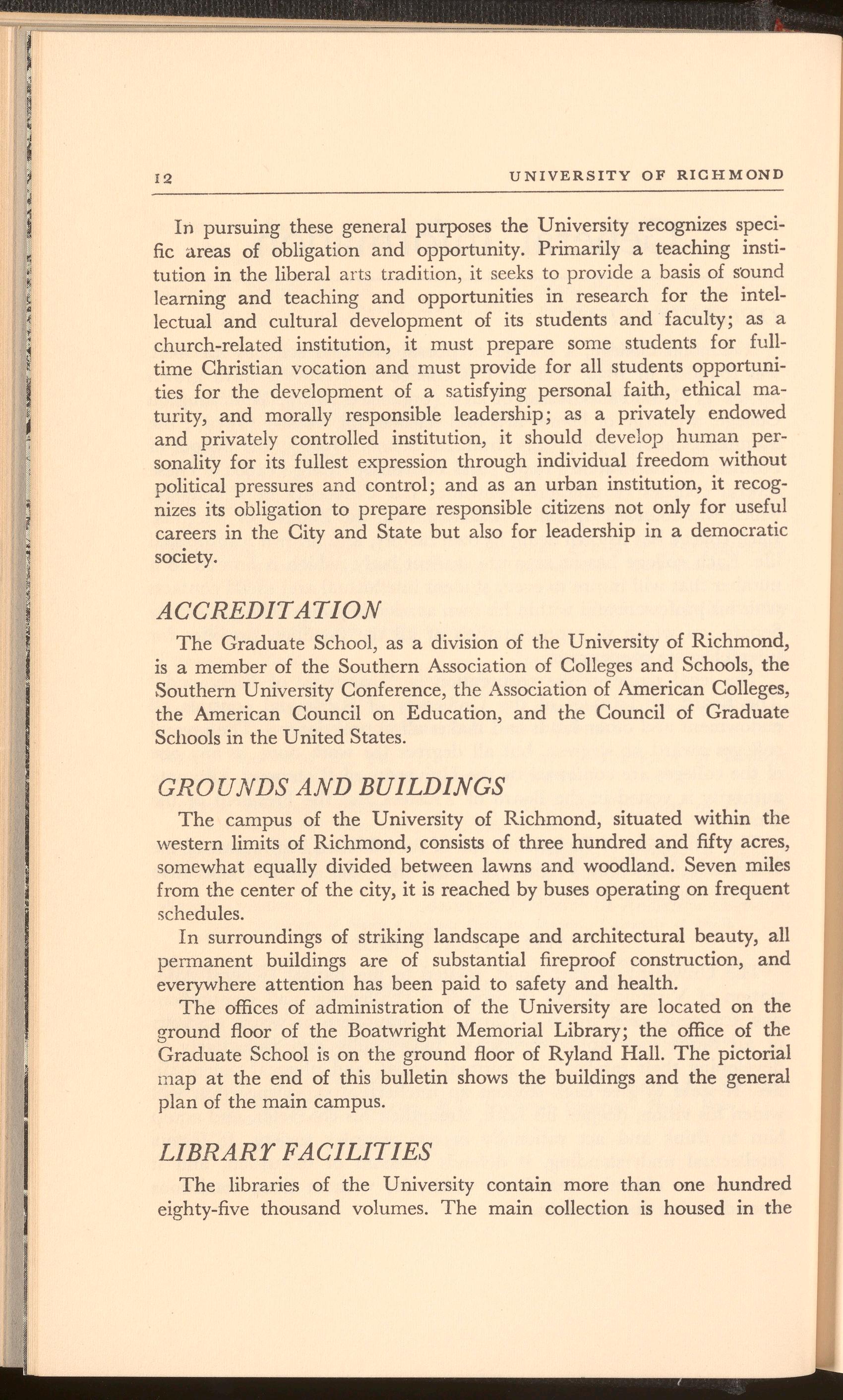 12 UNIVERSITY OF RICHMOND

In pursuing these general purposes the University recognizes specific areas of obligation and opportunity. Primarily a teaching institution in the liberal arts tradition, it seeks to provide a basis of sound learning and teaching and opportunities in research for the intellectual and cultural development of its students and faculty; as a church-related institution, it must prepare some students for full-time Christian vocation and must provide for all students opportunities for the development of a satisfying personal faith, ethical maturity, and morally responsible leadership; as a privately endowed and privately controlled institution, it should develop human personality for its fullest expression through individual freedom without political pressures and control; and as an urban institution, it recognizes its obligation to prepare responsible citizens not only for useful careers in the City and State but also for leadership in a democratic society.

ACCREDITATION

The Graduate School, as a division of the University of Richmond, is a member of the Southern Association of Colleges and Schools, the Southern University Conference, the Association of American Colleges, the American Council on Education, and the Council of Graduate Schools in the United States.

GROUNDS AND BUILDINGS

The campus of the University of Richmond, situated within the western limits of Richmond, consists of three hundred and fifty acres, somewhat equally divided between lawns and woodland. Seven miles from the center of the city, it is reached by buses operating on frequent schedules.

In surroundings of striking landscape and architectural beauty, all permanent buildings are of substantial fireproof construction, and everywhere attention has been paid to safety and health.

The offices of administration of the University are located on the ground floor of the Boatwright Memorial Library; the office of the Graduate School is on the ground floor of Ryland Hall. The pictorial map at the end of this bulletin shows the buildings and the general plan of the main campus.

LIBRARY FACILITIES

The libraries of the University contain more than one hundred eighty-five thousand volumes. The main collection is housed in the